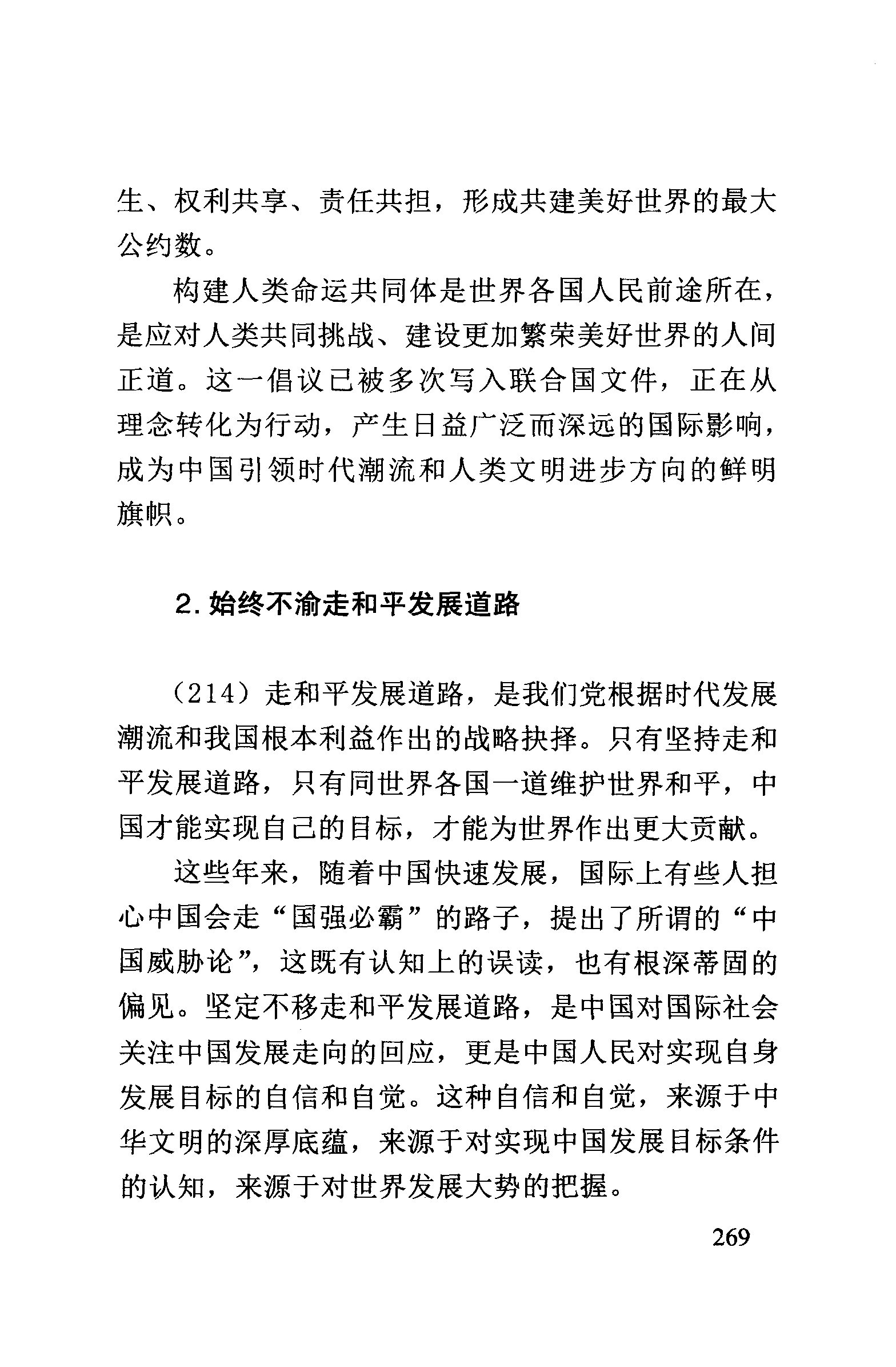 生、权利共享、责任共担，形成共建美好世界的最大公约数。

构建人类命运共同体是世界各国人民前途所在，是应对人类共同挑战、建设更加繁荣美好世界的人间正道。这一倡议已被多次写入联合国文件，正在从理念转化为行动，产生日益广泛而深远的国际影响，成为中国引领时代潮流和人类文明进步方向的鲜明旗帜。

2. 始终不渝走和平发展道路

（214）走和平发展道路，是我们党根据时代发展潮流和我国根本利益作出的战略抉择。只有坚持走和平发展道路，只有同世界各国一道维护世界和平，中国才能实现自己的目标，才能为世界作出更大贡献。

这些年来，随着中国快速发展，国际上有些人担心中国会走“国强必霸”的路子，提出了所谓的“中国威胁论”，这既有认知上的误读，也有根深蒂固的偏见。坚定不移走和平发展道路，是中国对国际社会关注中国发展走向的回应，更是中国人民对实现自身发展目标的自信和自觉。这种自信和自觉，来源于中华文明的深厚底蕴，来源于对实现中国发展目标条件的认知，来源于对世界发展大势的把握。

269